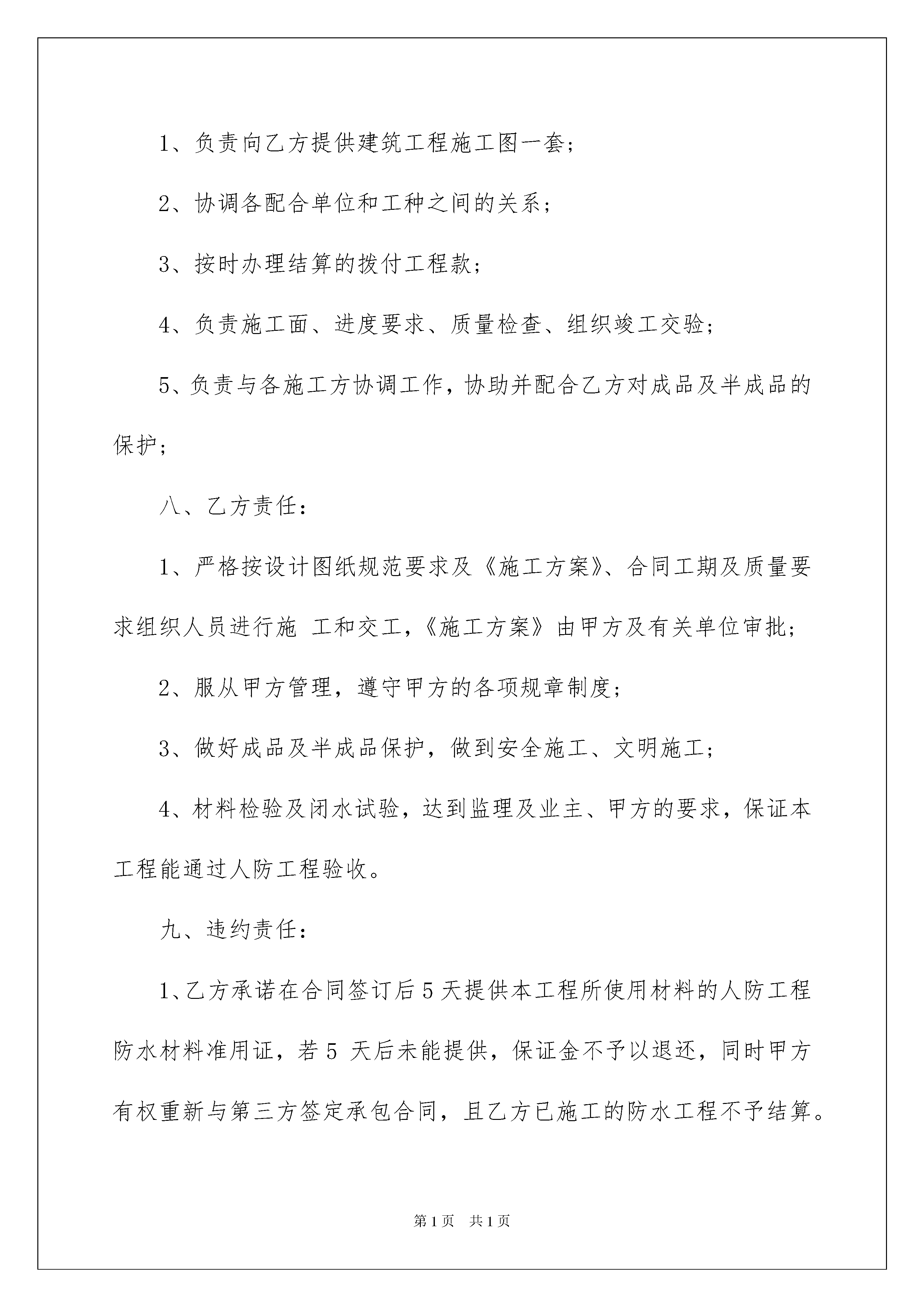 1、负责向乙方提供建筑工程施工图一套；

2、协调各配合单位和工种之间的关系；

3、按时办理结算的拨付工程款；

4、负责施工面、进度要求、质量检查、组织竣工交验；

5、负责与各施工方协调工作，协助并配合乙方对成品及半成品的保护；

八、乙方责任：

1、严格按设计图纸规范要求及《施工方案》、合同工期及质量要求组织人员进行施 工和交工，《施工方案》由甲方及有关单位审批；

2、服从甲方管理，遵守甲方的各项规章制度；

3、做好成品及半成品保护，做到安全施工、文明施工；

4、材料检验及闭水试验，达到监理及业主、甲方的要求，保证本工程能通过人防工程验收。

九、违约责任：

1、乙方承诺在合同签订后5天提供本工程所使用材料的人防工程防水材料准用证，若5 天后未能提供，保证金不予以退还，同时甲方有权重新与第三方签定承包合同，且乙方已施工的防水工程不予结算。

第1页 共1页